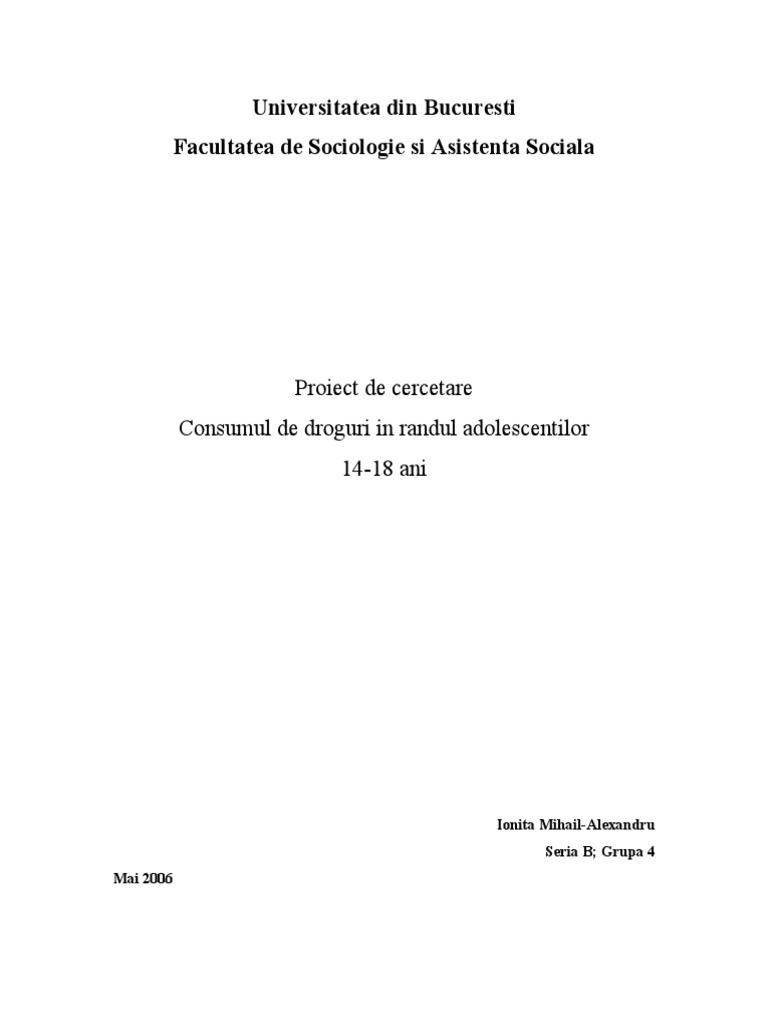 Universitatea din Bucuresti
Facultatea de Sociologie si Asistenta Sociala

Proiect de cercetare
Consumul de droguri in randul adolescentilor
14-18 ani

Ionita Mihail-Alexandru
Seria B; Grupa 4

Mai 2006